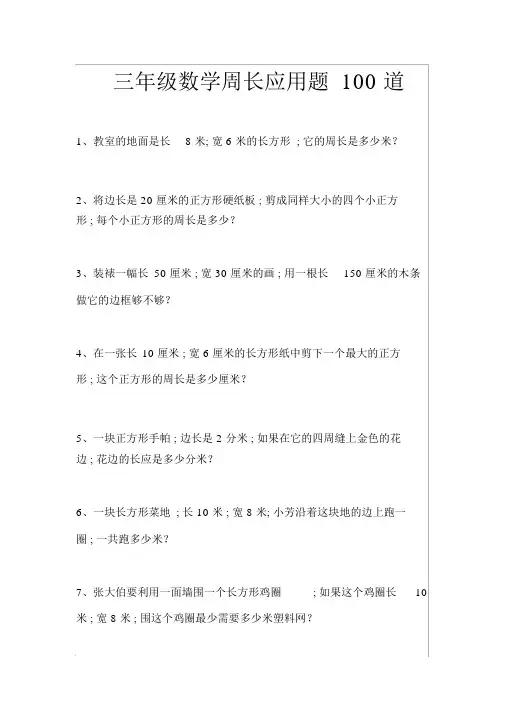 三年级数学周长应用题 100 道

1、教室的地面是长 8 米; 宽 6 米的长方形 ; 它的周长是多少米?

2、将边长是 20 厘米的正方形硬纸板 ; 剪成同样大小的四个小正方形 ; 每个小正方形的周长是多少?

3、装裱一幅长 50 厘米 ; 宽 30 厘米的画 ; 用一根长 150 厘米的木条做它的边框够不够?

4、在一张长 10 厘米 ; 宽 6 厘米的长方形纸中剪下一个最大的正方形 ; 这个正方形的周长是多少厘米?

5、一块正方形手帕 ; 边长是 2 分米 ; 如果在它的四周缝上金色的花边 ; 花边的长应是多少分米?

6、一块长方形菜地 ; 长 10 米 ; 宽 8 米; 小芳沿着这块地的边上跑一圈 ; 一共跑多少米?

7、张大伯要利用一面墙围一个长方形鸡圈 ; 如果这个鸡圈长 10 米 ; 宽 8 米 ; 围这个鸡圈最少需要多少米塑料网?